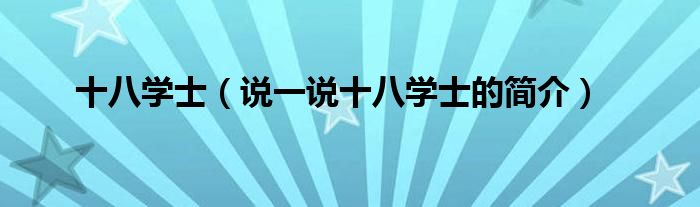 十八学士（说一说十八学士的简介）